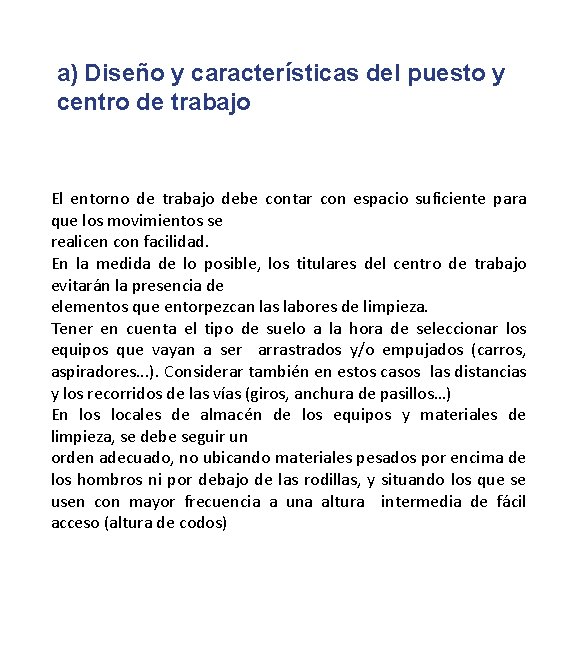 a) Diseño y características del puesto y centro de trabajo

El entorno de trabajo debe contar con espacio suficiente para que los movimientos se
realicen con facilidad.
En la medida de lo posible, los titulares del centro de trabajo evitarán la presencia de
elementos que entorpezcan las labores de limpieza.
Tener en cuenta el tipo de suelo a la hora de seleccionar los equipos que vayan a ser arrastrados y/o empujados (carros, aspiradores...). Considerar también en estos casos las distancias y los recorridos de las vías (giros, anchura de pasillos...)
En los locales de almacén de los equipos y materiales de limpieza, se debe seguir un
orden adecuado, no ubicando materiales pesados por encima de los hombros ni por debajo de las rodillas, y situando los que se usen con mayor frecuencia a una altura intermedia de fácil acceso (altura de codos)